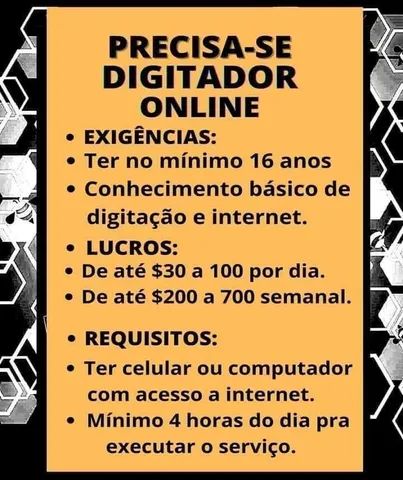 PRECISA-SE DIGITADOR ONLINE

• EXIGÊNCIAS:
• Ter no mínimo 16 anos
• Conhecimento básico de digitação e internet.

• LUCROS:
• De até \$30 a 100 por dia.
• De até \$200 a 700 semanal.

• REQUISITOS:
• Ter celular ou computador com acesso a internet.
• Mínimo 4 horas do dia pra executar o serviço.